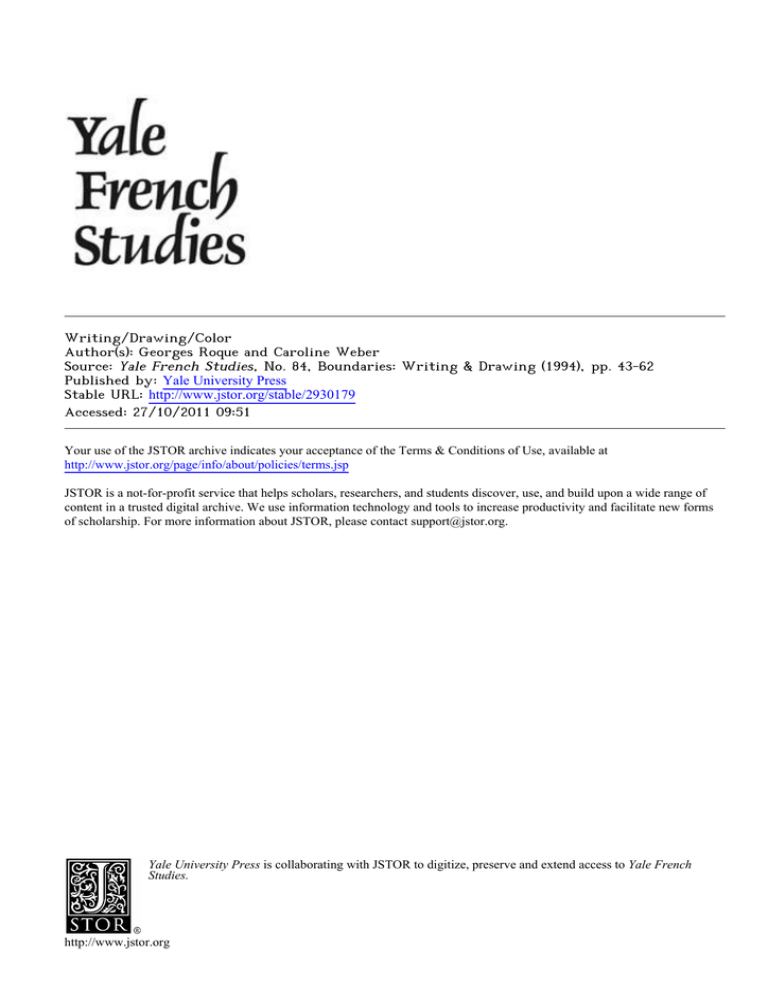 Yale French Studies

Writing/Drawing/Color
Author(s): Georges Roque and Caroline Weber
Source: Yale French Studies, No. 84, Boundaries: Writing & Drawing (1994), pp. 43-62
Published by: Yale University Press
Stable URL: http://www.jstor.org/stable/2930179
Accessed: 27/10/2011 09:51

Your use of the JSTOR archive indicates your acceptance of the Terms & Conditions of Use, available at http://www.jstor.org/page/info/about/policies/terms.jsp

JSTOR is a not-for-profit service that helps scholars, researchers, and students discover, use, and build upon a wide range of content in a trusted digital archive. We use information technology and tools to increase productivity and facilitate new forms of scholarship. For more information about JSTOR, please contact support@jstor.org.

Yale University Press is collaborating with JSTOR to digitize, preserve and extend access to Yale French Studies.

JSTOR ®

http://www.jstor.org